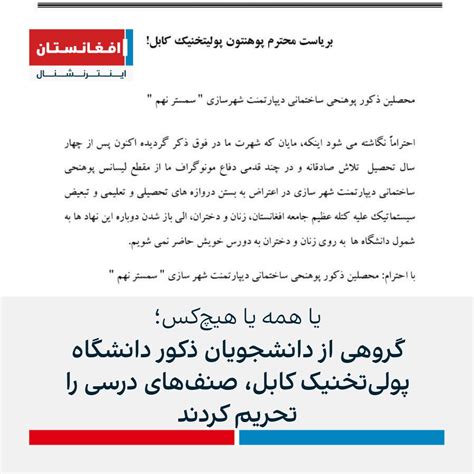 افغانستان
اینترنشنال

بریاست محترم پوهنتون پولیتخنیک کابل!

محصلین ذکور پوهنحی ساختمانی دیپارتمنت شهرسازی " سمستر نهم "

احتراماً نگاشته می شود اینکه، مایان که شهرت ما در فوق ذکر گردیده اکنون پس از چهار سال تحصیل تلاش صادقانه و در چند قدمی دفاع مونوگراف ما از مقطع لیسانس پوهنحی ساختمانی دیپارتمنت شهر سازی در اعتراض به بستن دروازه های تحصیلی و تعلیمی و تبعیض سیستماتیک علیه کتله عظیم جامعه افغانستان، زنان و دختران، الی باز شدن دوباره این نهاد ها به شمول دانشگاه ها به روی زنان و دختران به دورس خویش حاضر نمی شویم.

با احترام: محصلین ذکور پوهنحی ساختمانی دیپارتمنت شهر سازی " سمستر نهم "

یا همه یا هیچ‌کس؛
گروهی از دانشجویان ذکور دانشگاه پولی‌تخنیک کابل، صنف‌های درسی را تحریم کردند